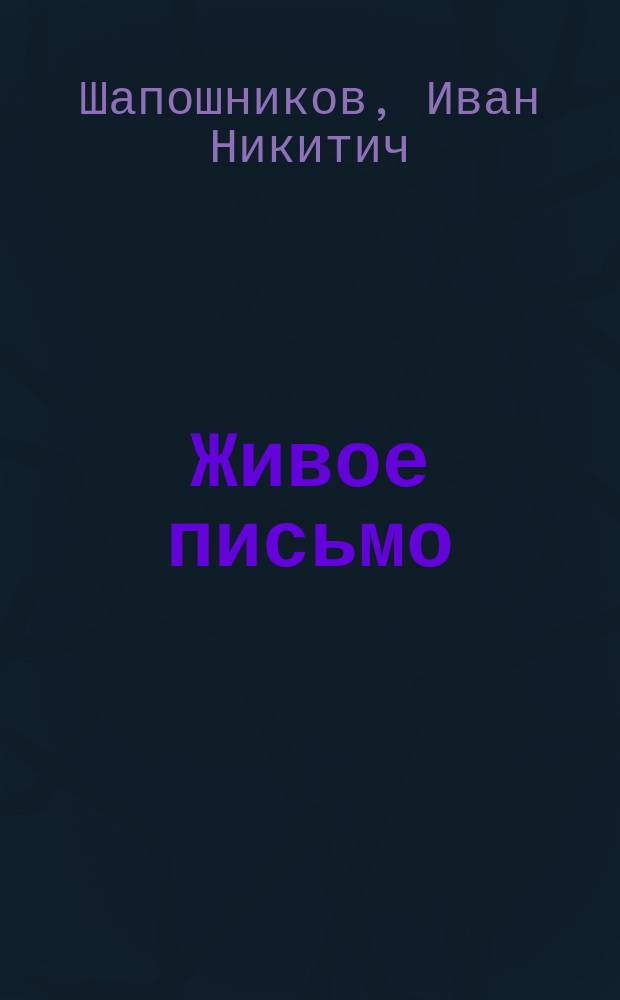 Шапошников, Иван Никитич

Живое письмо